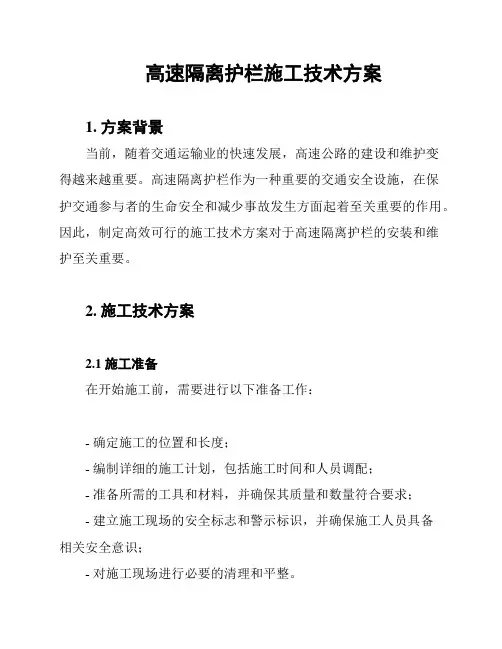 高速隔离护栏施工技术方案

1. 方案背景

当前，随着交通运输业的快速发展，高速公路的建设和维护变得越来越重要。高速隔离护栏作为一种重要的交通安全设施，在保护交通参与者的生命安全和减少事故发生方面起着至关重要的作用。因此，制定高效可行的施工技术方案对于高速隔离护栏的安装和维护至关重要。

2. 施工技术方案

2.1 施工准备

在开始施工前，需要进行以下准备工作：

- 确定施工的位置和长度；
- 编制详细的施工计划，包括施工时间和人员调配；
- 准备所需的工具和材料，并确保其质量和数量符合要求；
- 建立施工现场的安全标志和警示标识，并确保施工人员具备相关安全意识；
- 对施工现场进行必要的清理和平整。